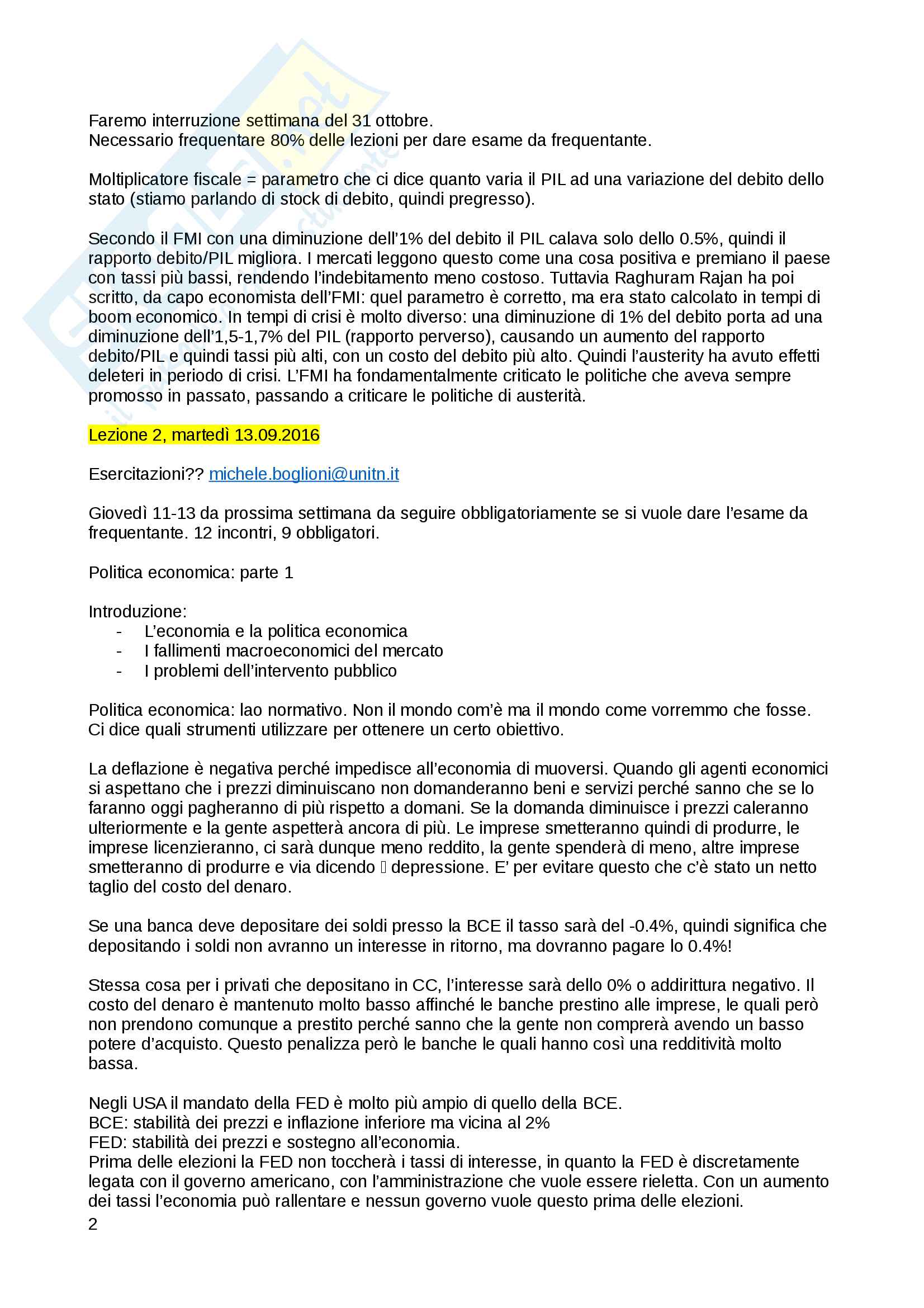 Faremo interruzione settimana del 31 ottobre.
Necessario frequentare 80% delle lezioni per dare esame da frequentante.

Moltiplicatore fiscale = parametro che ci dice quanto varia il PIL ad una variazione del debito dello stato (stiamo parlando di stock di debito, quindi pregresso).

Secondo il FMI con una diminuzione dell'1% del debito il PIL calava solo dello 0.5%, quindi il rapporto debito/PIL migliora. I mercati leggono questo come una cosa positiva e premiano il paese con tassi più bassi, rendendo l'indebitamento meno costoso. Tuttavia Raghuram Rajan ha poi scritto, da capo economista dell'FMI: quel parametro è corretto, ma era stato calcolato in tempi di boom economico. In tempi di crisi è molto diverso: una diminuzione di 1% del debito porta ad una diminuzione dell'1,5-1,7% del PIL (rapporto perverso), causando un aumento del rapporto debito/PIL e quindi tassi più alti, con un costo del debito più alto. Quindi l'austerity ha avuto effetti deleteri in periodo di crisi. L'FMI ha fondamentalmente criticato le politiche che aveva sempre promosso in passato, passando a criticare le politiche di austerità.

Lezione 2, martedì 13.09.2016

Esercitazioni?? michele.boglioni@unitn.it

Giovedì 11-13 da prossima settimana da seguire obbligatoriamente se si vuole dare l'esame da frequentante. 12 incontri, 9 obbligatori.

Politica economica: parte 1

Introduzione:
- L'economia e la politica economica
- I fallimenti macroeconomici del mercato
- I problemi dell'intervento pubblico

Politica economica: lao normativo. Non il mondo com'è ma il mondo come vorremmo che fosse. Ci dice quali strumenti utilizzare per ottenere un certo obiettivo.

La deflazione è negativa perché impedisce all'economia di muoversi. Quando gli agenti economici si aspettano che i prezzi diminuiscano non domanderanno beni e servizi perché sanno che se lo faranno oggi pagheranno di più rispetto a domani. Se la domanda diminuisce i prezzi caleranno ulteriormente e la gente aspetterà ancora di più. Le imprese smetteranno quindi di produrre, le imprese licenzieranno, ci sarà dunque meno reddito, la gente spenderà di meno, altre imprese smetteranno di produrre e via dicendo  depressione. E' per evitare questo che c'è stato un netto taglio del costo del denaro.

Se una banca deve depositare dei soldi presso la BCE il tasso sarà del -0.4%, quindi significa che depositando i soldi non avranno un interesse in ritorno, ma dovranno pagare lo 0.4%!

Stessa cosa per i privati che depositano in CC, l'interesse sarà dello 0% o addirittura negativo. Il costo del denaro è mantenuto molto basso affinché le banche prestino alle imprese, le quali però non prendono comunque a prestito perché sanno che la gente non comprerà avendo un basso potere d'acquisto. Questo penalizza però le banche le quali hanno così una redditività molto bassa.

Negli USA il mandato della FED è molto più ampio di quello della BCE.
BCE: stabilità dei prezzi e inflazione inferiore ma vicina al 2%
FED: stabilità dei prezzi e sostegno all'economia.
Prima delle elezioni la FED non toccherà i tassi di interesse, in quanto la FED è discretamente legata con il governo americano, con l'amministrazione che vuole essere rieletta. Con un aumento dei tassi l'economia può rallentare e nessun governo vuole questo prima delle elezioni.
2